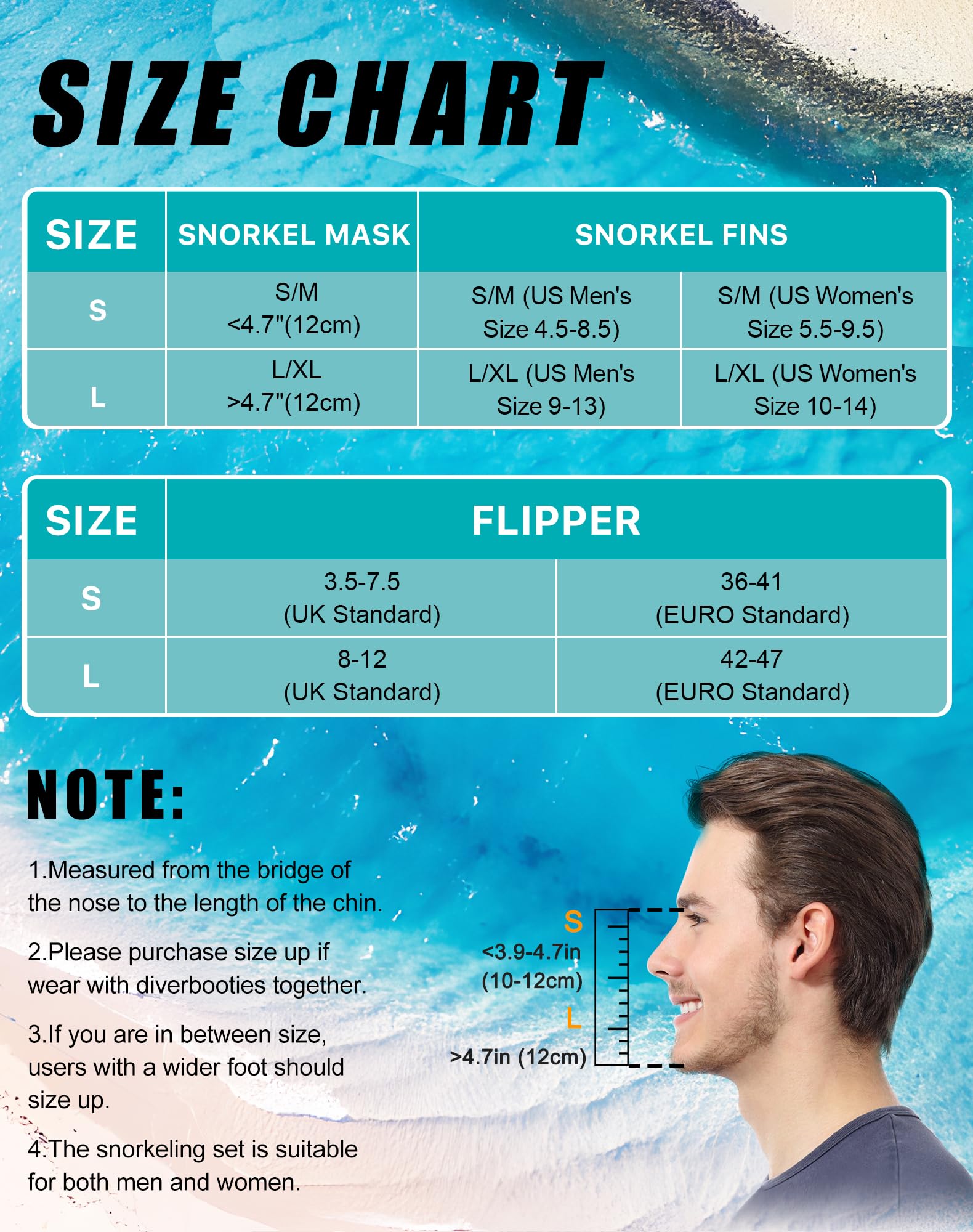 SIZE CHART

| SIZE | SNORKEL MASK | SNORKEL FINS | |
|---|---|---|---|
| S | S/M <4.7"(12cm) | S/M (US Men's Size 4.5-8.5) | S/M (US Women's Size 5.5-9.5) |
| L | L/XL >4.7"(12cm) | L/XL (US Men's Size 9-13) | L/XL (US Women's Size 10-14) |

| SIZE | FLIPPER | |
|---|---|---|
| S | 3.5-7.5 (UK Standard) | 36-41 (EURO Standard) |
| L | 8-12 (UK Standard) | 42-47 (EURO Standard) |

NOTE:

1.Measured from the bridge of the nose to the length of the chin.

2.Please purchase size up if wear with diverbooties together.

3.If you are in between size, users with a wider foot should size up.

4.The snorkeling set is suitable for both men and women.

S
<3.9-4.7in (10-12cm)
L
>4.7in (12cm)